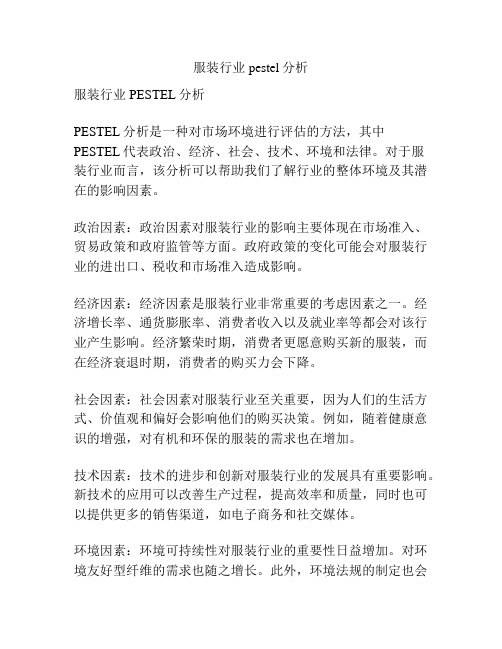 服装行业 pestel 分析

服装行业 PESTEL 分析

PESTEL 分析是一种对市场环境进行评估的方法，其中 PESTEL 代表政治、经济、社会、技术、环境和法律。对于服装行业而言，该分析可以帮助我们了解行业的整体环境及其潜在的影响因素。

政治因素：政治因素对服装行业的影响主要体现在市场准入、贸易政策和政府监管等方面。政府政策的变化可能会对服装行业的进出口、税收和市场准入造成影响。

经济因素：经济因素是服装行业非常重要的考虑因素之一。经济增长率、通货膨胀率、消费者收入以及就业率等都会对该行业产生影响。经济繁荣时期，消费者更愿意购买新的服装，而在经济衰退时期，消费者的购买力会下降。

社会因素：社会因素对服装行业至关重要，因为人们的生活方式、价值观和偏好会影响他们的购买决策。例如，随着健康意识的增强，对有机和环保的服装的需求也在增加。

技术因素：技术的进步和创新对服装行业的发展具有重要影响。新技术的应用可以改善生产过程，提高效率和质量，同时也可以提供更多的销售渠道，如电子商务和社交媒体。

环境因素：环境可持续性对服装行业的重要性日益增加。对环境友好型纤维的需求也随之增长。此外，环境法规的制定也会